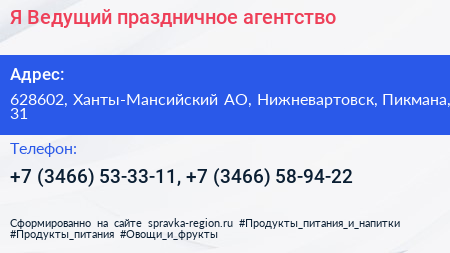 Я Ведущий праздничное агентство

Адрес:

628602, Ханты-Мансийский АО, Нижневартовск, Пикмана, 31

Телефон:

+7 (3466) 53-33-11, +7 (3466) 58-94-22

Сформированно на сайте spravka-region.ru #Продукты_питания_и_напитки #Продукты_питания #Овощи_и_фрукты